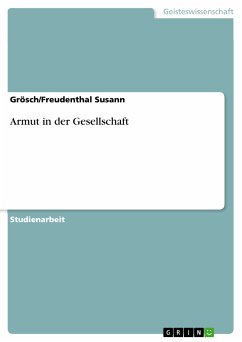 Geisteswissenschaft

Grösch/Freudenthal Susann

Armut in der Gesellschaft

Studienarbeit

GRIN